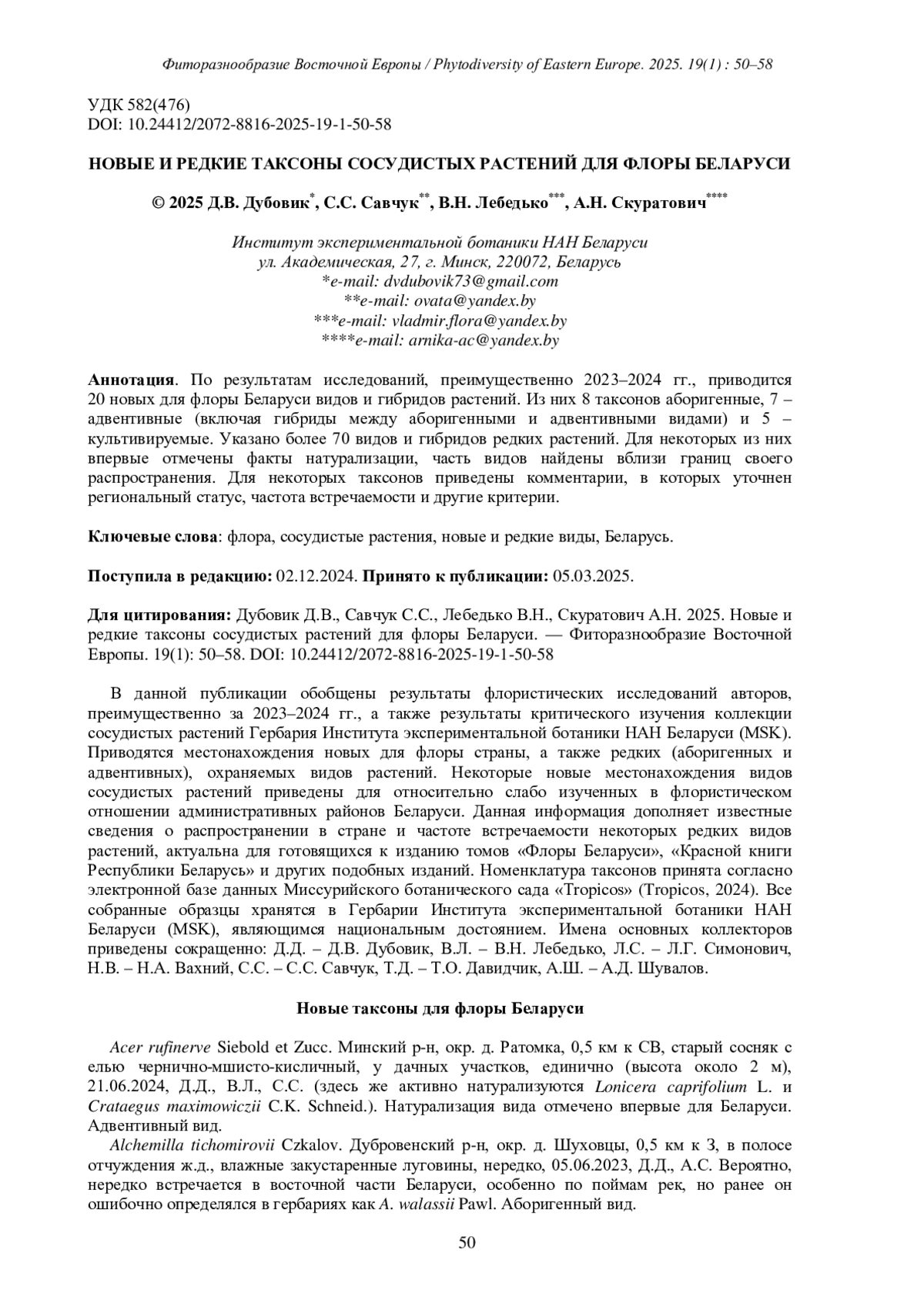 Фиторазнообразие Восточной Европы / Phytodiversity of Eastern Europe. 2025. 19(1) : 50–58

УДК 582(476)
DOI: 10.24412/2072-8816-2025-19-1-50-58

НОВЫЕ И РЕДКИЕ ТАКСОНЫ СОСУДИСТЫХ РАСТЕНИЙ ДЛЯ ФЛОРЫ БЕЛАРУСИ

© 2025 Д.В. Дубовик$^{*}$, С.С. Савчук$^{**}$, В.Н. Лебедько$^{***}$, А.Н. Скуратович$^{****}$

Институт экспериментальной ботаники НАН Беларуси
ул. Академическая, 27, г. Минск, 220072, Беларусь
*e-mail: dvdubovik73@gmail.com
**e-mail: ovata@yandex.by
***e-mail: vladmir.flora@yandex.by
****e-mail: arnika-ac@yandex.by

Аннотация. По результатам исследований, преимущественно 2023–2024 гг., приводится 20 новых для флоры Беларуси видов и гибридов растений. Из них 8 таксонов аборигенные, 7 – адвентивные (включая гибриды между аборигенными и адвентивными видами) и 5 – культивируемые. Указано более 70 видов и гибридов редких растений. Для некоторых из них впервые отмечены факты натурализации, часть видов найдены вблизи границ своего распространения. Для некоторых таксонов приведены комментарии, в которых уточнен региональный статус, частота встречаемости и другие критерии.

Ключевые слова: флора, сосудистые растения, новые и редкие виды, Беларусь.

Поступила в редакцию: 02.12.2024. Принято к публикации: 05.03.2025.

Для цитирования: Дубовик Д.В., Савчук С.С., Лебедько В.Н., Скуратович А.Н. 2025. Новые и редкие таксоны сосудистых растений для флоры Беларуси. — Фиторазнообразие Восточной Европы. 19(1): 50–58. DOI: 10.24412/2072-8816-2025-19-1-50-58

В данной публикации обобщены результаты флористических исследований авторов, преимущественно за 2023–2024 гг., а также результаты критического изучения коллекции сосудистых растений Гербария Института экспериментальной ботаники НАН Беларуси (MSK). Приводятся местонахождения новых для флоры страны, а также редких (аборигенных и адвентивных), охраняемых видов растений. Некоторые новые местонахождения видов сосудистых растений приведены для относительно слабо изученных в флористическом отношении административных районов Беларуси. Данная информация дополняет известные сведения о распространении в стране и частоте встречаемости некоторых редких видов растений, актуальна для готовящихся к изданию томов «Флоры Беларуси», «Красной книги Республики Беларусь» и других подобных изданий. Номенклатура таксонов принята согласно электронной базе данных Миссурийского ботанического сада «Tropicos» (Tropicos, 2024). Все собранные образцы хранятся в Гербарии Института экспериментальной ботаники НАН Беларуси (MSK), являющимся национальным достоянием. Имена основных коллекторов приведены сокращенно: Д.Д. – Д.В. Дубовик, В.Л. – В.Н. Лебедько, Л.С. – Л.Г. Симонович, Н.В. – Н.А. Вахний, С.С. – С.С. Савчук, Т.Д. – Т.О. Давидчик, А.Ш. – А.Д. Шувалов.

Новые таксоны для флоры Беларуси

Acer rufinerve Siebold et Zucc. Минский р-н, окр. д. Ратомка, 0,5 км к СВ, старый сосняк с елью чернично-мшисто-кисличный, у дачных участков, единично (высота около 2 м), 21.06.2024, Д.Д., В.Л., С.С. (здесь же активно натурализуются Lonicera caprifolium L. и Crataegus maximowiczii C.K. Schneid.). Натурализация вида отмечено впервые для Беларуси. Адвентивный вид.

Alchemilla tichomirovii Czkalov. Дубровенский р-н, окр. д. Шуховцы, 0,5 км к З, в полосе отчуждения ж.д., влажные закустаренные луговины, нередко, 05.06.2023, Д.Д., А.С. Вероятно, нередко встречается в восточной части Беларуси, особенно по поймам рек, но ранее он ошибочно определялся в гербариях как A. walassii Pawl. Аборигенный вид.

50